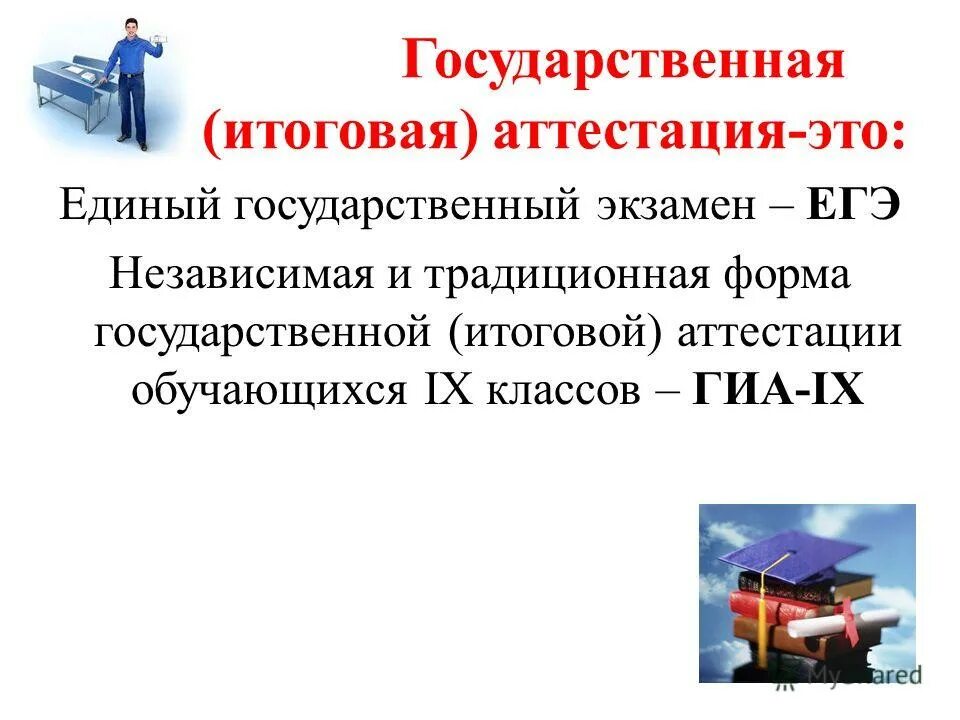 Государственная (итоговая) аттестация-это:

Единый государственный экзамен – ЕГЭ

Независимая и традиционная форма государственной (итоговой) аттестации обучающихся IX классов – ГИА-IX

MyShared